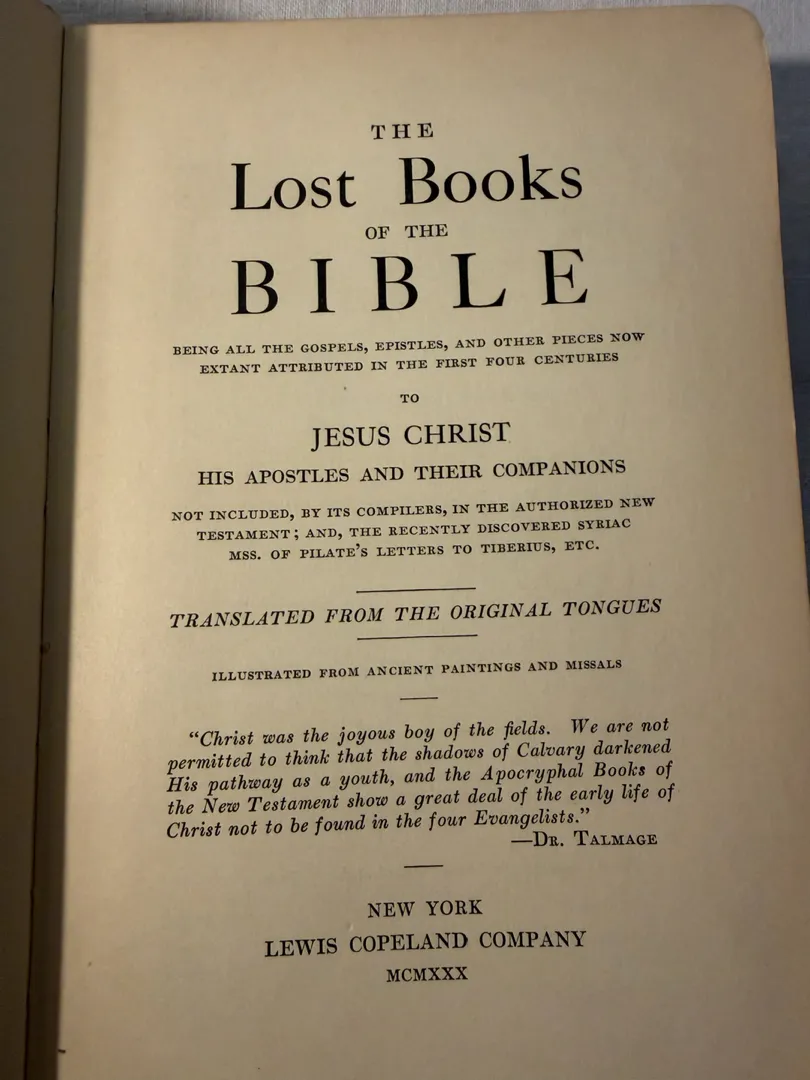 THE

Lost Books

OF THE

BIBLE

BEING ALL THE GOSPELS, EPISTLES, AND OTHER PIECES NOW EXTANT ATTRIBUTED IN THE FIRST FOUR CENTURIES

TO

JESUS CHRIST

HIS APOSTLES AND THEIR COMPANIONS

NOT INCLUDED, BY ITS COMPILERS, IN THE AUTHORIZED NEW TESTAMENT; AND, THE RECENTLY DISCOVERED SYRIAC MSS. OF PILATE'S LETTERS TO TIBERIUS, ETC.

TRANSLATED FROM THE ORIGINAL TONGUES

ILLUSTRATED FROM ANCIENT PAINTINGS AND MISSALS

"Christ was the joyous boy of the fields. We are not permitted to think that the shadows of Calvary darkened His pathway as a youth, and the Apocryphal Books of the New Testament show a great deal of the early life of Christ not to be found in the four Evangelists."
—DR. TALMAGE

NEW YORK
LEWIS COPELAND COMPANY
MCMXXX